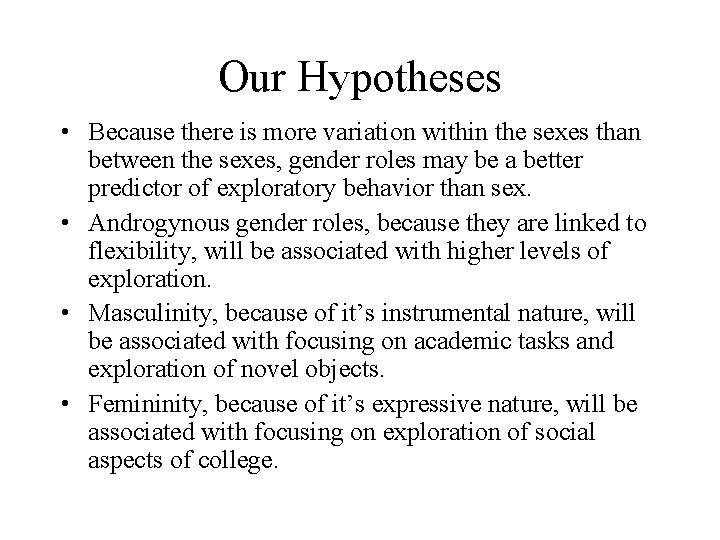 Our Hypotheses

• Because there is more variation within the sexes than between the sexes, gender roles may be a better predictor of exploratory behavior than sex.
• Androgynous gender roles, because they are linked to flexibility, will be associated with higher levels of exploration.
• Masculinity, because of it's instrumental nature, will be associated with focusing on academic tasks and exploration of novel objects.
• Femininity, because of it's expressive nature, will be associated with focusing on exploration of social aspects of college.